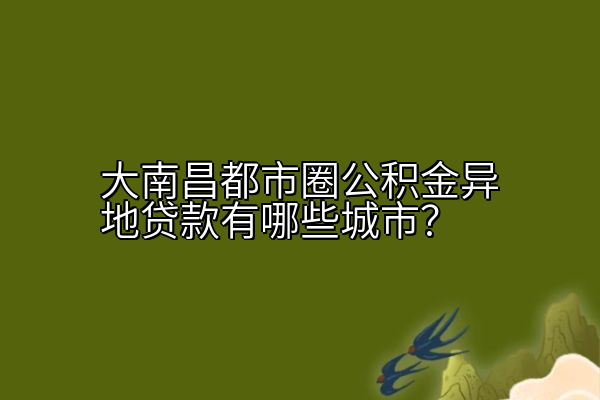 大南昌都市圈公积金异地贷款有哪些城市?